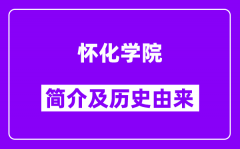 怀化学院

简介及历史由来